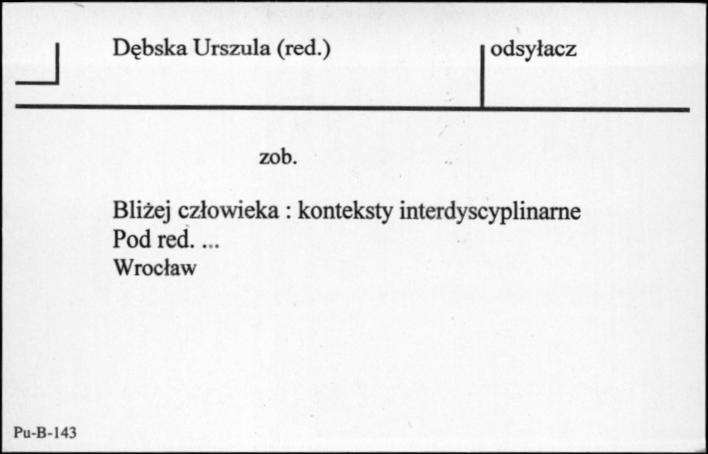 Dębska Urszula (red.)

odsyłacz

zob.

Bliżej człowieka : konteksty interdyscyplinarne
Pod red. ...
Wrocław

Pu-B-143